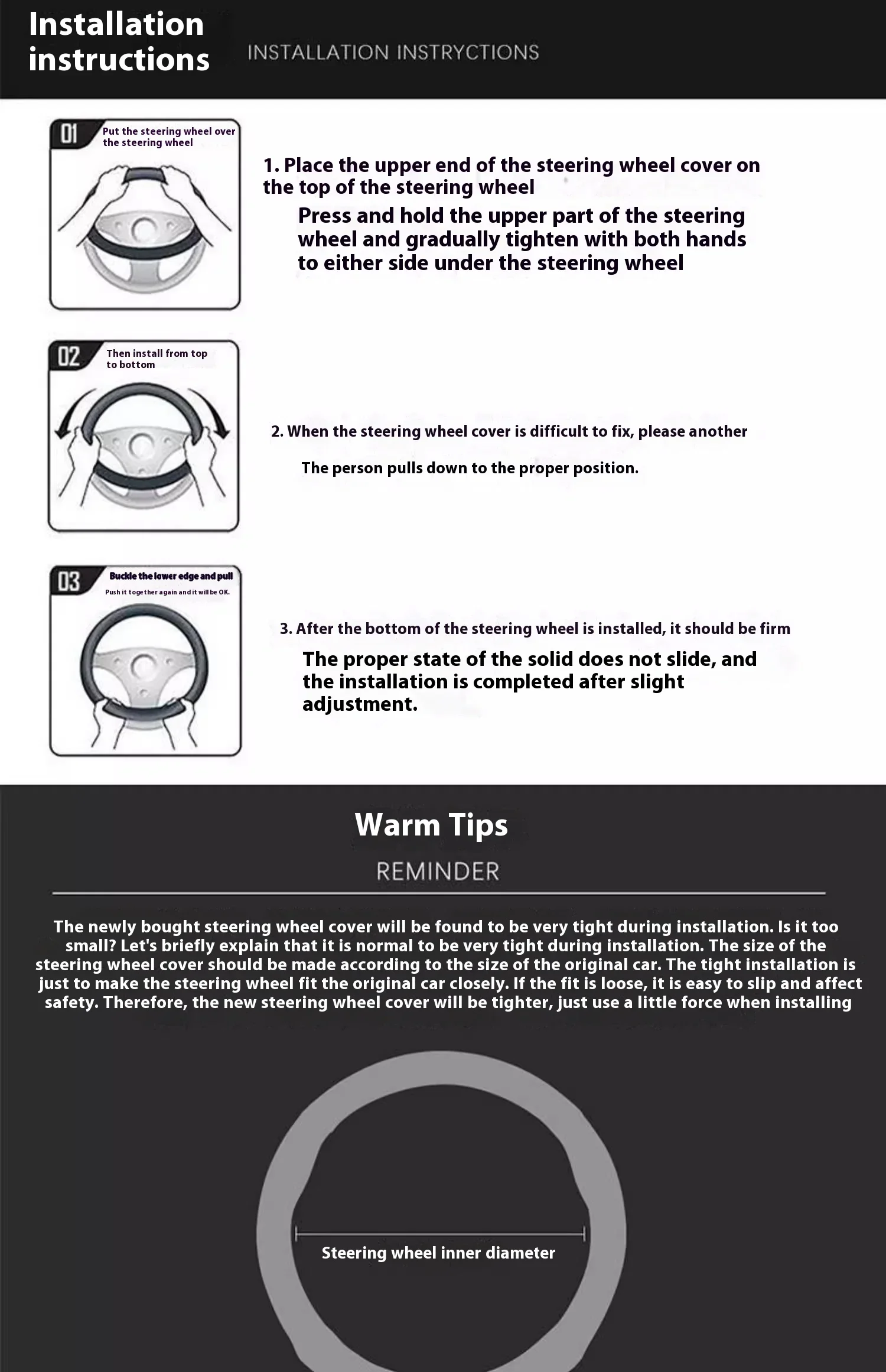 Installation instructions

INSTALLATION INSTRYCTIONS

01 Put the steering wheel over the steering wheel

1. Place the upper end of the steering wheel cover on the top of the steering wheel

Press and hold the upper part of the steering wheel and gradually tighten with both hands to either side under the steering wheel

02 Then install from top to bottom

2. When the steering wheel cover is difficult to fix, please another

The person pulls down to the proper position.

03 Buckle the lower edge and pull

Push it together again and it will be OK.

3. After the bottom of the steering wheel is installed, it should be firm

The proper state of the solid does not slide, and the installation is completed after slight adjustment.

Warm Tips

REMINDER

The newly bought steering wheel cover will be found to be very tight during installation. Is it too small? Let's briefly explain that it is normal to be very tight during installation. The size of the steering wheel cover should be made according to the size of the original car. The tight installation is just to make the steering wheel fit the original car closely. If the fit is loose, it is easy to slip and affect safety. Therefore, the new steering wheel cover will be tighter, just use a little force when installing

Steering wheel inner diameter